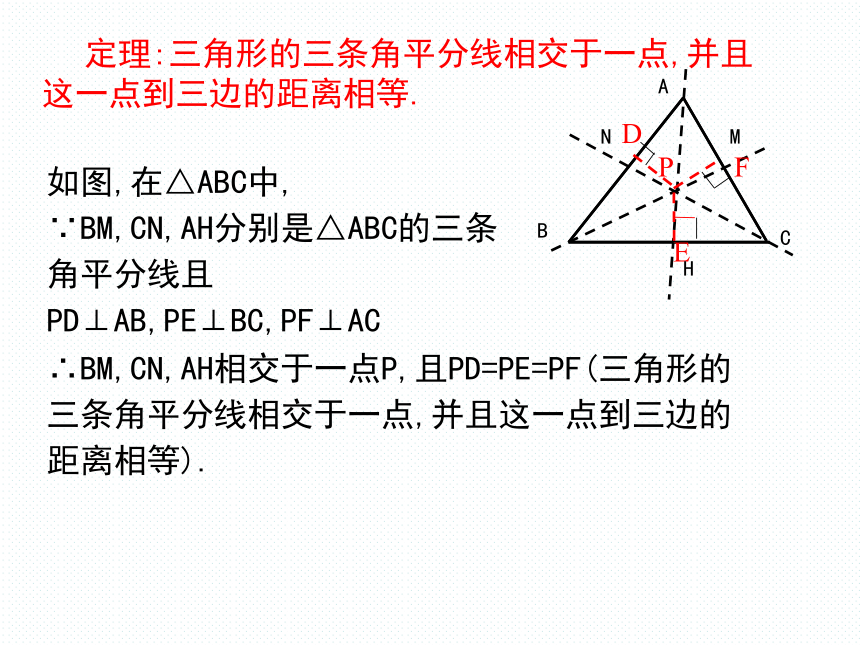 定理:三角形的三条角平分线相交于一点,并且这一点到三边的距离相等.

A
N D M
P F
B C
E
H

如图,在△ABC中,
∵BM,CN,AH分别是△ABC的三条角平分线且
PD⊥AB,PE⊥BC,PF⊥AC
∴BM,CN,AH相交于一点P,且PD=PE=PF(三角形的三条角平分线相交于一点,并且这一点到三边的距离相等).